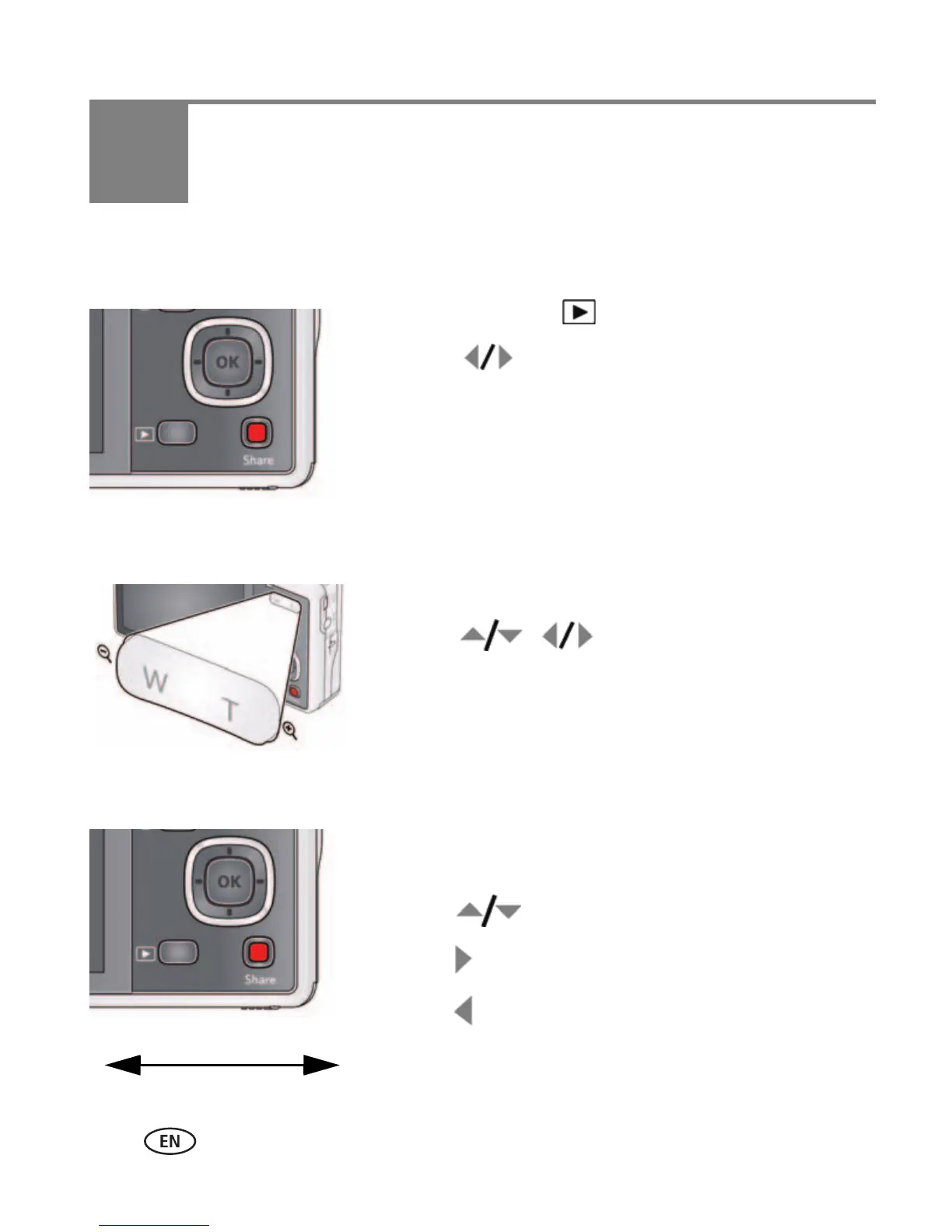 OK

Share

W

T

OK

Share

EN